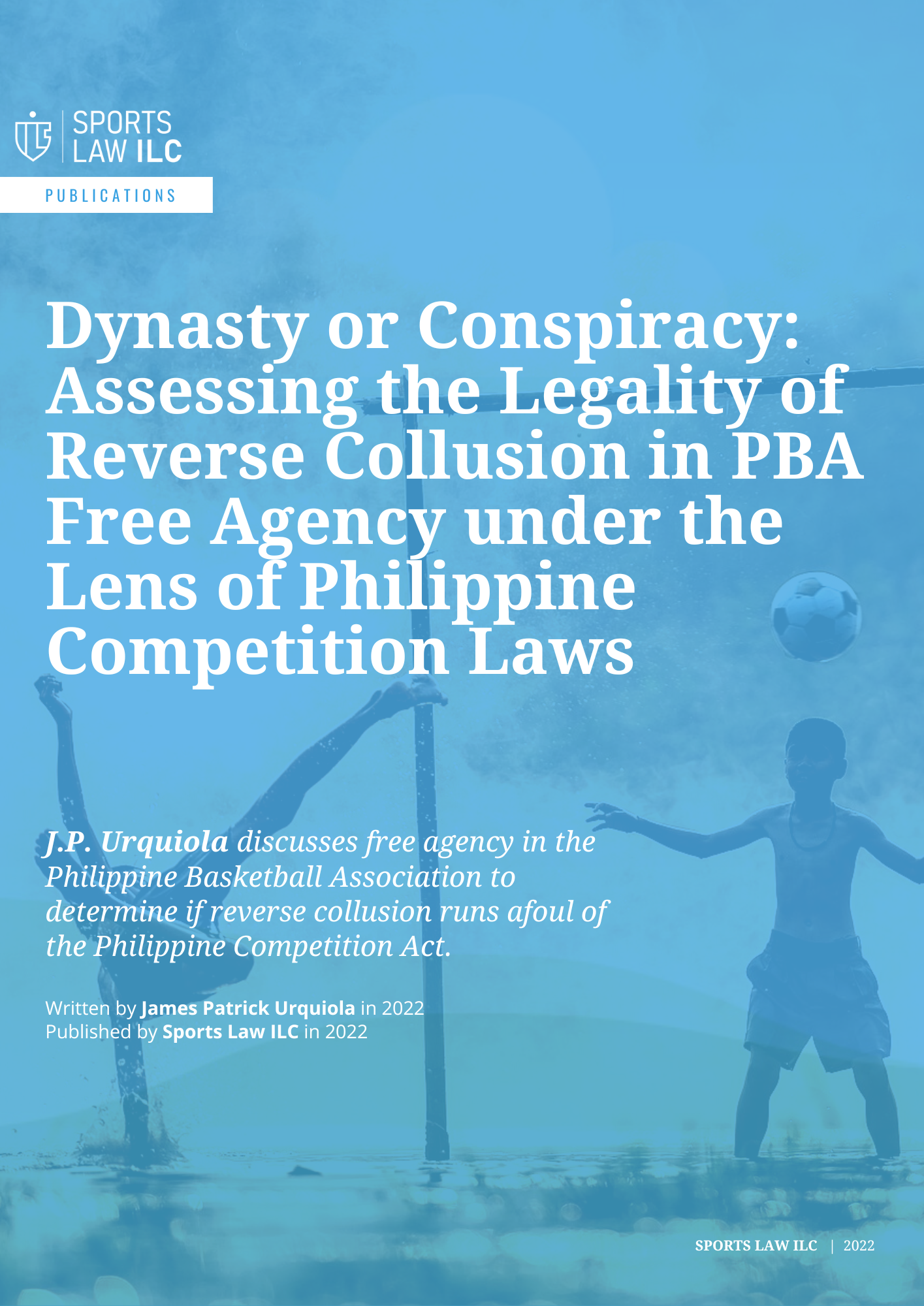 SPORTS
LAW ILC

PUBLICATIONS

Dynasty or Conspiracy: Assessing the Legality of Reverse Collusion in PBA Free Agency under the Lens of Philippine Competition Laws

J.P. Urquiola discusses free agency in the Philippine Basketball Association to determine if reverse collusion runs afoul of the Philippine Competition Act.

Written by James Patrick Urquiola in 2022
Published by Sports Law ILC in 2022

SPORTS LAW ILC | 2022